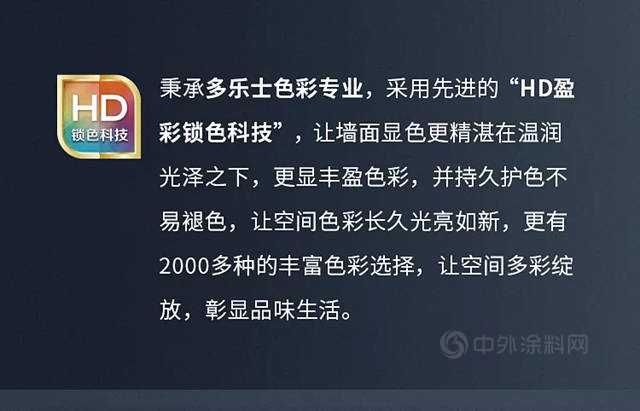 HD
锁色科技

秉承多乐士色彩专业，采用先进的“HD盈彩锁色科技”，让墙面显色更精湛在温润光泽之下，更显丰盈色彩，并持久护色不易褪色，让空间色彩长久光亮如新，更有2000多种的丰富色彩选择，让空间多彩绽放，彰显品味生活。

中外涂料网